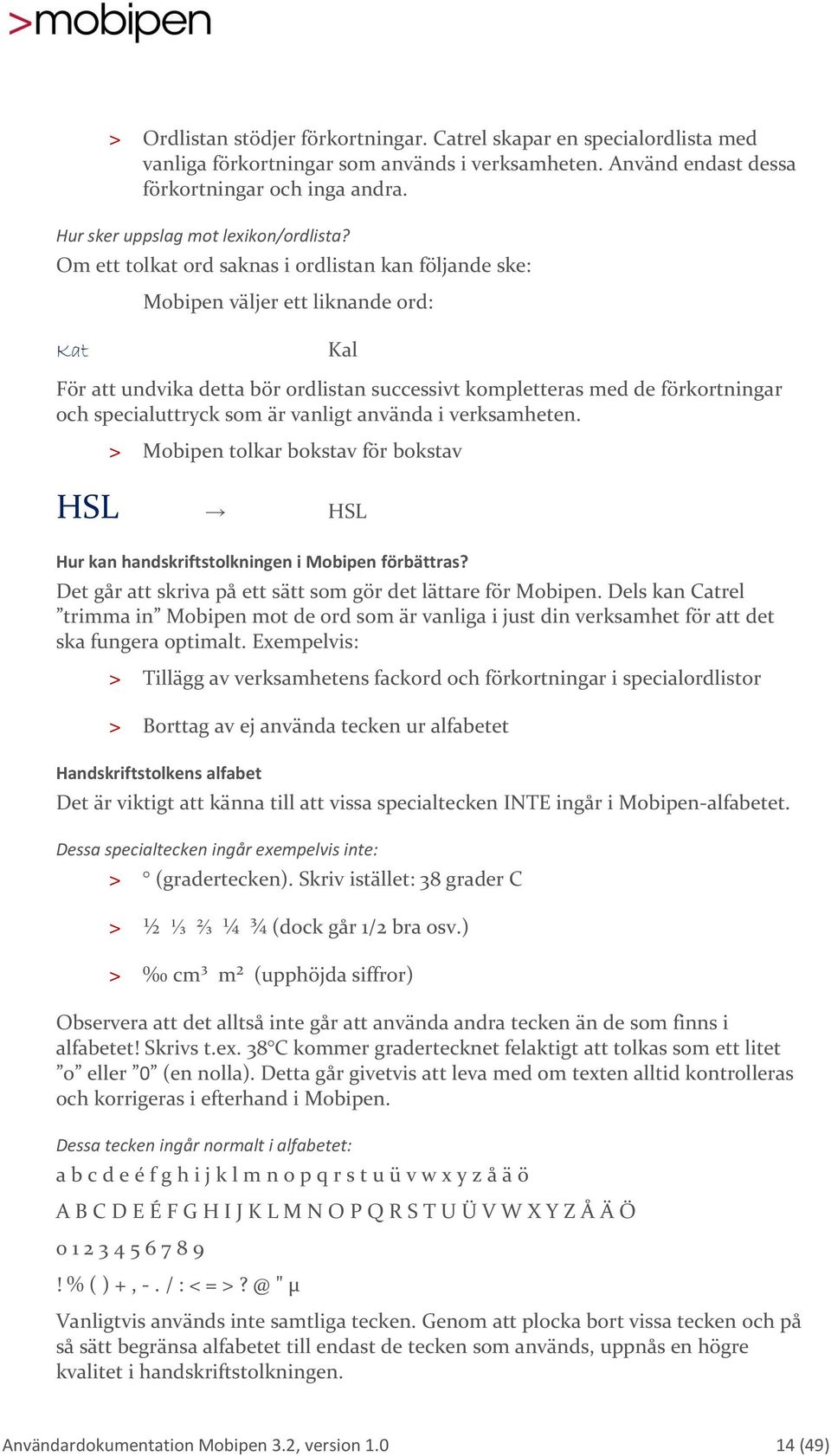 >mobipen

> Ordlistan stödjer förkortningar. Catrel skapar en specialordlista med vanliga förkortningar som används i verksamheten. Använd endast dessa förkortningar och inga andra.

Hur sker uppslag mot lexikon/ordlista?
Om ett tolkat ord saknas i ordlistan kan följande ske:

Mobipen väljer ett liknande ord:

Kat Kal

För att undvika detta bör ordlistan successivt kompletteras med de förkortningar och specialuttryck som är vanligt använda i verksamheten.

> Mobipen tolkar bokstav för bokstav

HSL → HSL

Hur kan handskriftstolkningen i Mobipen förbättras?
Det går att skriva på ett sätt som gör det lättare för Mobipen. Dels kan Catrel ”trimma in” Mobipen mot de ord som är vanliga i just din verksamhet för att det ska fungera optimalt. Exempelvis:

> Tillägg av verksamhetens fackord och förkortningar i specialordlistor

> Borttag av ej använda tecken ur alfabetet

Handskriftstolkens alfabet
Det är viktigt att känna till att vissa specialtecken INTE ingår i Mobipen-alfabetet.

Dessa specialtecken ingår exempelvis inte:

> ° (gradertecken). Skriv istället: 38 grader C

> ½ ⅓ ⅔ ¼ ¾ (dock går 1/2 bra osv.)

> ‰ cm³ m² (upphöjda siffror)

Observera att det alltså inte går att använda andra tecken än de som finns i alfabetet! Skrivs t.ex. 38°C kommer gradertecknet felaktigt att tolkas som ett litet ”o” eller ”0” (en nolla). Detta går givetvis att leva med om texten alltid kontrolleras och korrigeras i efterhand i Mobipen.

Dessa tecken ingår normalt i alfabetet:

a b c d e é f g h i j k l m n o p q r s t u ü v w x y z å ä ö

A B C D E É F G H I J K L M N O P Q R S T U Ü V W X Y Z Å Ä Ö

0 1 2 3 4 5 6 7 8 9

! % ( ) + , - . / : < = > ? @ " µ

Vanligtvis används inte samtliga tecken. Genom att plocka bort vissa tecken och på så sätt begränsa alfabetet till endast de tecken som används, uppnås en högre kvalitet i handskriftstolkningen.

Användardokumentation Mobipen 3.2, version 1.0 14 (49)